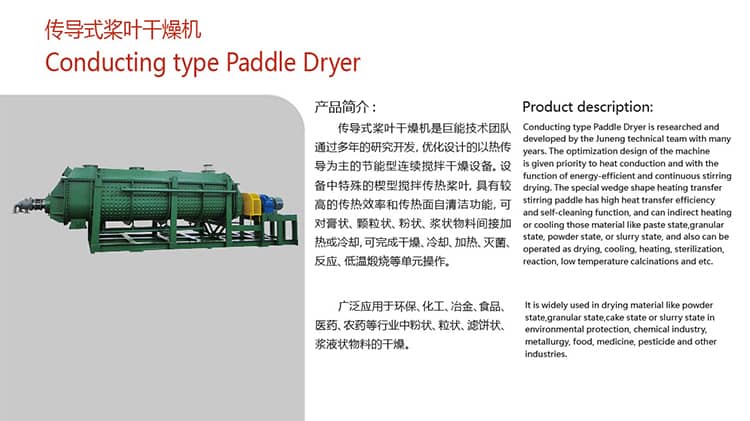 传导式桨叶干燥机
Conducting type Paddle Dryer

产品简介：

传导式桨叶干燥机是巨能技术团队通过多年的研究开发，优化设计的以热传导为主的节能型连续搅拌干燥设备。设备中特殊的楔型搅拌传热桨叶，具有较高的传热效率和传热面自清洁功能，可对膏状、颗粒状、粉状、浆状物料间接加热或冷却，可完成干燥、冷却、加热、灭菌、反应、低温煅烧等单元操作。

广泛应用于环保、化工、冶金、食品、医药、农药等行业中粉状、粒状、滤饼状、浆液状物料的干燥。

Product description:

Conducting type Paddle Dryer is researched and developed by the Juneng technical team with many years. The optimization design of the machine is given priority to heat conduction and with the function of energy-efficient and continuous stirring drying. The special wedge shape heating transfer stirring paddle has high heat transfer efficiency and self-cleaning function, and can indirect heating or cooling those material like paste state,granular state, powder state, or slurry state, and also can be operated as drying, cooling, heating, sterilization, reaction, low temperature calcinations and etc.

It is widely used in drying material like powder state,granular state,cake state or slurry state in environmental protection, chemical industry, metallurgy, food, medicine, pesticide and other industries.